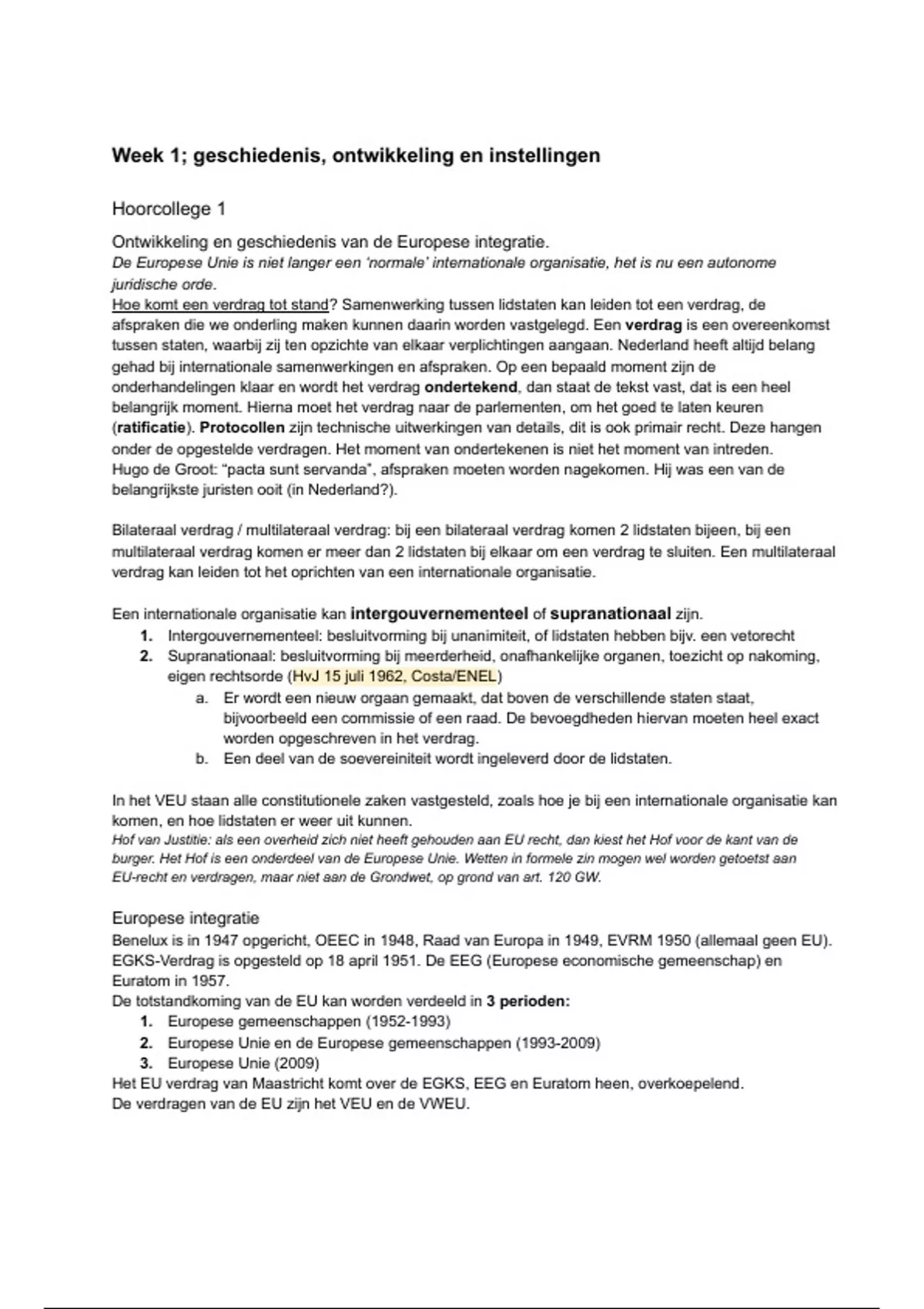 Week 1; geschiedenis, ontwikkeling en instellingen

Hoorcollege 1

Ontwikkeling en geschiedenis van de Europese integratie.
De Europese Unie is niet langer een 'normale' internationale organisatie, het is nu een autonome juridische orde.
Hoe komt een verdrag tot stand? Samenwerking tussen lidstaten kan leiden tot een verdrag, de afspraken die we onderling maken kunnen daarin worden vastgelegd. Een verdrag is een overeenkomst tussen staten, waarbij zij ten opzichte van elkaar verplichtingen aangaan. Nederland heeft altijd belang gehad bij internationale samenwerkingen en afspraken. Op een bepaald moment zijn de onderhandelingen klaar en wordt het verdrag ondertekend, dan staat de tekst vast, dat is een heel belangrijk moment. Hierna moet het verdrag naar de parlementen, om het goed te laten keuren (ratificatie). Protocollen zijn technische uitwerkingen van details, dit is ook primair recht. Deze hangen onder de opgestelde verdragen. Het moment van ondertekenen is niet het moment van intreden.
Hugo de Groot: "pacta sunt servanda", afspraken moeten worden nagekomen. Hij was een van de belangrijkste juristen ooit (in Nederland?).

Bilateraal verdrag / multilateraal verdrag: bij een bilateraal verdrag komen 2 lidstaten bijeen, bij een multilateraal verdrag komen er meer dan 2 lidstaten bij elkaar om een verdrag te sluiten. Een multilateraal verdrag kan leiden tot het oprichten van een internationale organisatie.

Een internationale organisatie kan intergouvernementeel of supranationaal zijn.
1. Intergouvernementeel: besluitvorming bij unanimiteit, of lidstaten hebben bijv. een vetorecht
2. Supranationaal: besluitvorming bij meerderheid, onafhankelijke organen, toezicht op nakoming, eigen rechtsorde (HvJ 15 juli 1962, Costa/ENEL)
a. Er wordt een nieuw orgaan gemaakt, dat boven de verschillende staten staat, bijvoorbeeld een commissie of een raad. De bevoegdheden hiervan moeten heel exact worden opgeschreven in het verdrag.
b. Een deel van de soevereiniteit wordt ingeleverd door de lidstaten.

In het VEU staan alle constitutionele zaken vastgesteld, zoals hoe je bij een internationale organisatie kan komen, en hoe lidstaten er weer uit kunnen.
Hof van Justitie: als een overheid zich niet heeft gehouden aan EU recht, dan kiest het Hof voor de kant van de burger. Het Hof is een onderdeel van de Europese Unie. Wetten in formele zin mogen wel worden getoetst aan EU-recht en verdragen, maar niet aan de Grondwet, op grond van art. 120 GW.

Europese integratie
Benelux is in 1947 opgericht, OEEC in 1948, Raad van Europa in 1949, EVRM 1950 (allemaal geen EU). EGKS-Verdrag is opgesteld op 18 april 1951. De EEG (Europese economische gemeenschap) en Euratom in 1957.
De totstandkoming van de EU kan worden verdeeld in 3 perioden:
1. Europese gemeenschappen (1952-1993)
2. Europese Unie en de Europese gemeenschappen (1993-2009)
3. Europese Unie (2009)
Het EU verdrag van Maastricht komt over de EGKS, EEG en Euratom heen, overkoepelend.
De verdragen van de EU zijn het VEU en de VWEU.